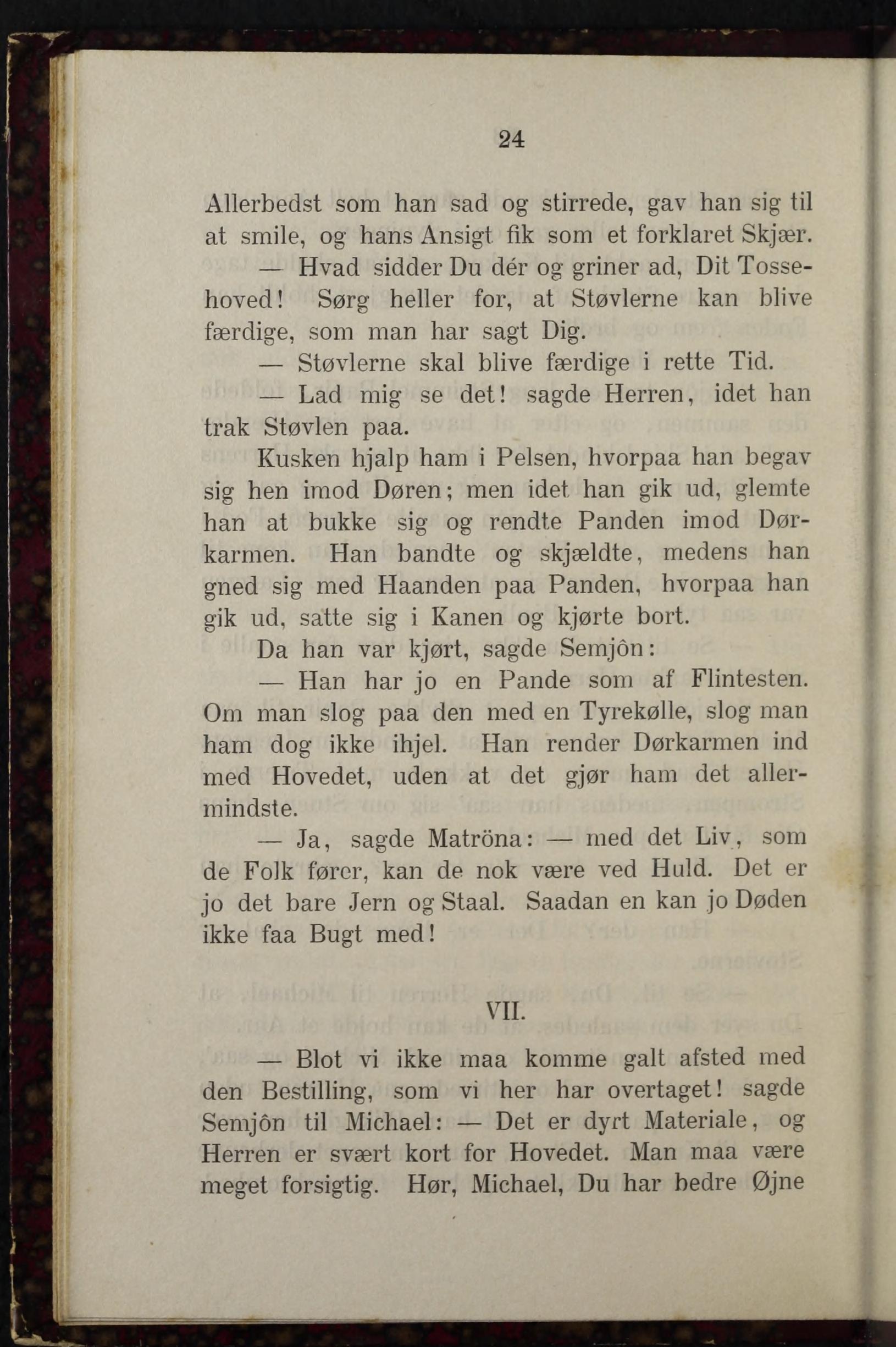 24

Allerbedst som han sad og stirrede, gav han sig til at smile, og hans Ansigt fik som et forklaret Skjær.

— Hvad sidder Du dér og griner ad, Dit Tossehoved! Sørg heller for, at Støvlerne kan blive færdige, som man har sagt Dig.

— Støvlerne skal blive færdige i rette Tid.

— Lad mig se det! sagde Herren, idet han trak Støvlen paa.

Kusken hjalp ham i Pelsen, hvorpaa han begav sig hen imod Døren; men idet han gik ud, glemte han at bukke sig og rendte Panden imod Dørkarmen. Han bandte og skjældte, medens han gned sig med Haanden paa Panden, hvorpaa han gik ud, satte sig i Kanen og kjørte bort.

Da han var kjørt, sagde Semjôn:

— Han har jo en Pande som af Flintesten. Om man slog paa den med en Tyrekølle, slog man ham dog ikke ihjel. Han render Dørkarmen ind med Hovedet, uden at det gjør ham det allermindste.

— Ja, sagde Matröna: — med det Liv, som de Folk fører, kan de nok være ved Huld. Det er jo det bare Jern og Staal. Saadan en kan jo Døden ikke faa Bugt med!

VII.

— Blot vi ikke maa komme galt afsted med den Bestilling, som vi her har overtaget! sagde Semjôn til Michael: — Det er dyrt Materiale, og Herren er svært kort for Hovedet. Man maa være meget forsigtig. Hør, Michael, Du har bedre Øjne